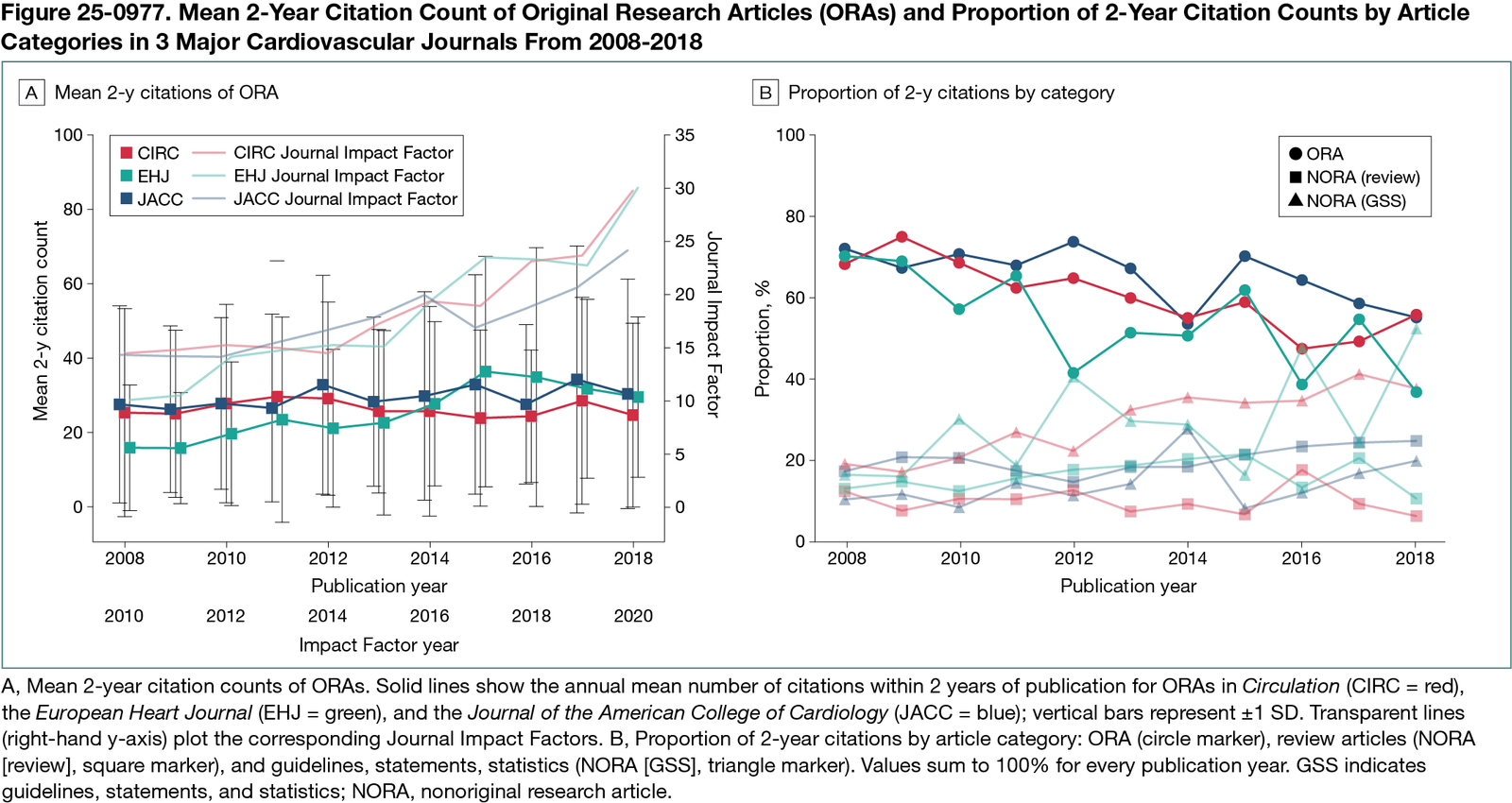 Figure 25-0977. Mean 2-Year Citation Count of Original Research Articles (ORAs) and Proportion of 2-Year Citation Counts by Article Categories in 3 Major Cardiovascular Journals From 2008-2018

A Mean 2-y citations of ORA

CIRC
EHJ
JACC
CIRC Journal Impact Factor
EHJ Journal Impact Factor
JACC Journal Impact Factor

Mean 2-y citation count
100
80
60
40
20
0

Journal Impact Factor
35
30
25
20
15
10
5
0

2008 2010 2012 2014 2016 2018
Publication year
2010 2012 2014 2016 2018 2020
Impact Factor year

B Proportion of 2-y citations by category

ORA
NORA (review)
NORA (GSS)

Proportion, %
100
80
60
40
20
0

2008 2010 2012 2014 2016 2018
Publication year

A, Mean 2-year citation counts of ORAs. Solid lines show the annual mean number of citations within 2 years of publication for ORAs in Circulation (CIRC = red), the European Heart Journal (EHJ = green), and the Journal of the American College of Cardiology (JACC = blue); vertical bars represent ±1 SD. Transparent lines (right-hand y-axis) plot the corresponding Journal Impact Factors. B, Proportion of 2-year citations by article category: ORA (circle marker), review articles (NORA [review], square marker), and guidelines, statements, statistics (NORA [GSS], triangle marker). Values sum to 100% for every publication year. GSS indicates guidelines, statements, and statistics; NORA, nonoriginal research article.